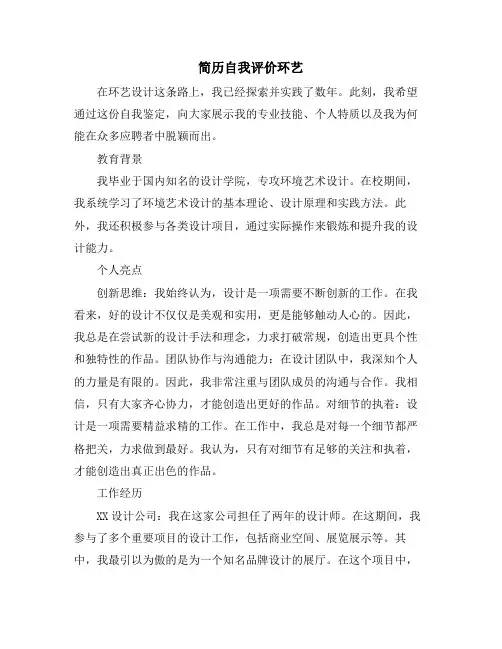 简历自我评价环艺

在环艺设计这条路上，我已经探索并实践了数年。此刻，我希望通过这份自我鉴定，向大家展示我的专业技能、个人特质以及我为何能在众多应聘者中脱颖而出。

教育背景

我毕业于国内知名的设计学院，专攻环境艺术设计。在校期间，我系统学习了环境艺术设计的基本理论、设计原理和实践方法。此外，我还积极参与各类设计项目，通过实际操作来锻炼和提升我的设计能力。

个人亮点

创新思维：我始终认为，设计是一项需要不断创新的工作。在我看来，好的设计不仅仅是美观和实用，更是能够触动人心的。因此，我总是在尝试新的设计手法和理念，力求打破常规，创造出更具个性和独特性的作品。团队协作与沟通能力：在设计团队中，我深知个人的力量是有限的。因此，我非常注重与团队成员的沟通与合作。我相信，只有大家齐心协力，才能创造出更好的作品。对细节的执着：设计是一项需要精益求精的工作。在工作中，我总是对每一个细节都严格把关，力求做到最好。我认为，只有对细节有足够的关注和执着，才能创造出真正出色的作品。

工作经历

XX 设计公司：我在这家公司担任了两年的设计师。在这期间，我参与了多个重要项目的设计工作，包括商业空间、展览展示等。其中，我最引以为傲的是为一个知名品牌设计的展厅。在这个项目中，